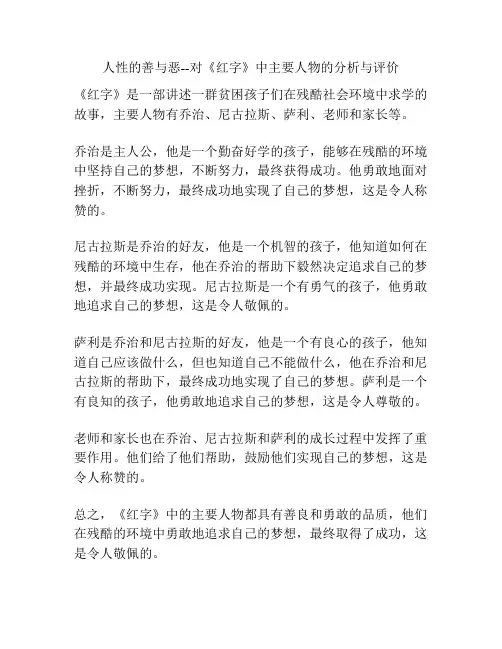 人性的善与恶--对《红字》中主要人物的分析与评价

《红字》是一部讲述一群贫困孩子们在残酷社会环境中求学的故事，主要人物有乔治、尼古拉斯、萨利、老师和家长等。

乔治是主人公，他是一个勤奋好学的孩子，能够在残酷的环境中坚持自己的梦想，不断努力，最终获得成功。他勇敢地面对挫折，不断努力，最终成功地实现了自己的梦想，这是令人称赞的。

尼古拉斯是乔治的好友，他是一个机智的孩子，他知道如何在残酷的环境中生存，他在乔治的帮助下毅然决定追求自己的梦想，并最终成功实现。尼古拉斯是一个有勇气的孩子，他勇敢地追求自己的梦想，这是令人敬佩的。

萨利是乔治和尼古拉斯的好友，他是一个有良心的孩子，他知道自己应该做什么，但也知道自己不能做什么，他在乔治和尼古拉斯的帮助下，最终成功地实现了自己的梦想。萨利是一个有良知的孩子，他勇敢地追求自己的梦想，这是令人尊敬的。

老师和家长也在乔治、尼古拉斯和萨利的成长过程中发挥了重要作用。他们给了他们帮助，鼓励他们实现自己的梦想，这是令人称赞的。

总之，《红字》中的主要人物都具有善良和勇敢的品质，他们在残酷的环境中勇敢地追求自己的梦想，最终取得了成功，这是令人敬佩的。